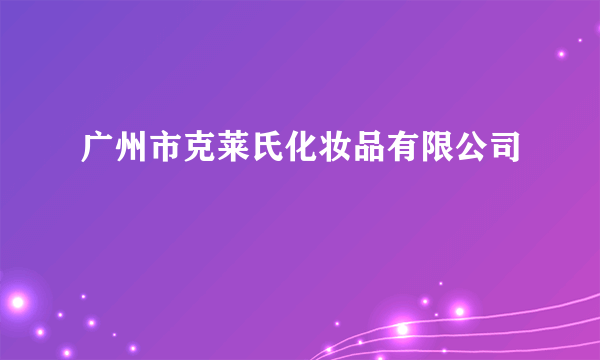 广州市克莱氏化妆品有限公司